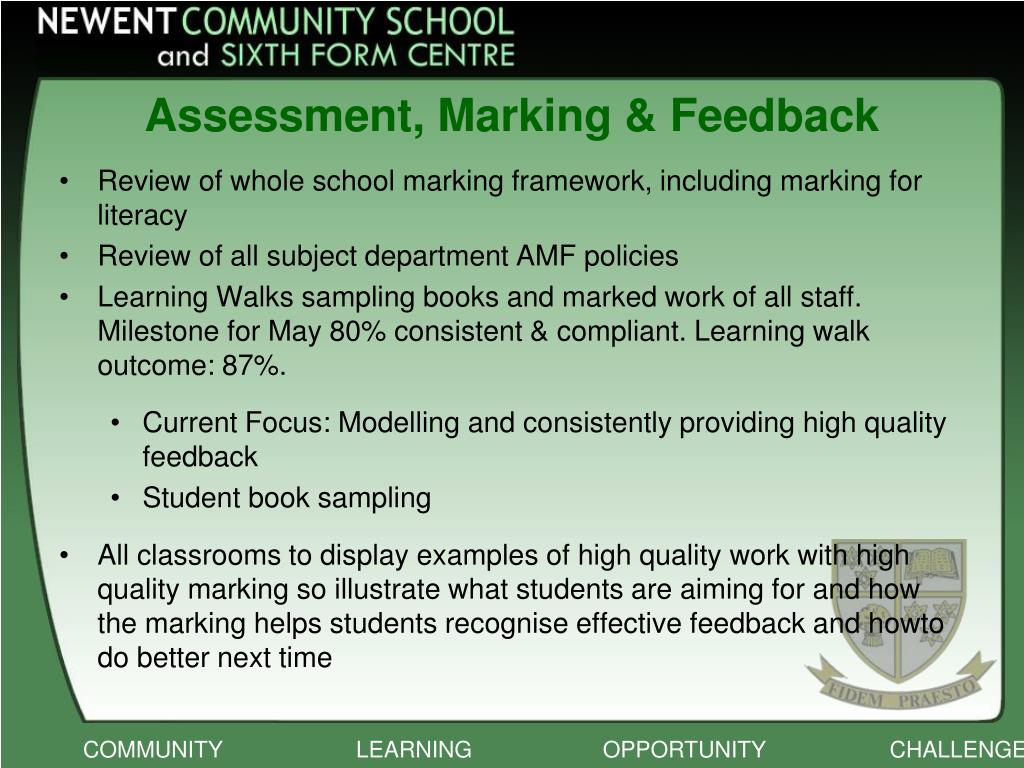 NEWENT COMMUNITY SCHOOL
and SIXTH FORM CENTRE

Assessment, Marking & Feedback

• Review of whole school marking framework, including marking for literacy
• Review of all subject department AMF policies
• Learning Walks sampling books and marked work of all staff. Milestone for May 80% consistent & compliant. Learning walk outcome: 87%.

• Current Focus: Modelling and consistently providing high quality feedback
• Student book sampling

• All classrooms to display examples of high quality work with high quality marking so illustrate what students are aiming for and how the marking helps students recognise effective feedback and howto do better next time

FIDEM PRAESTO

COMMUNITY LEARNING OPPORTUNITY CHALLENGE